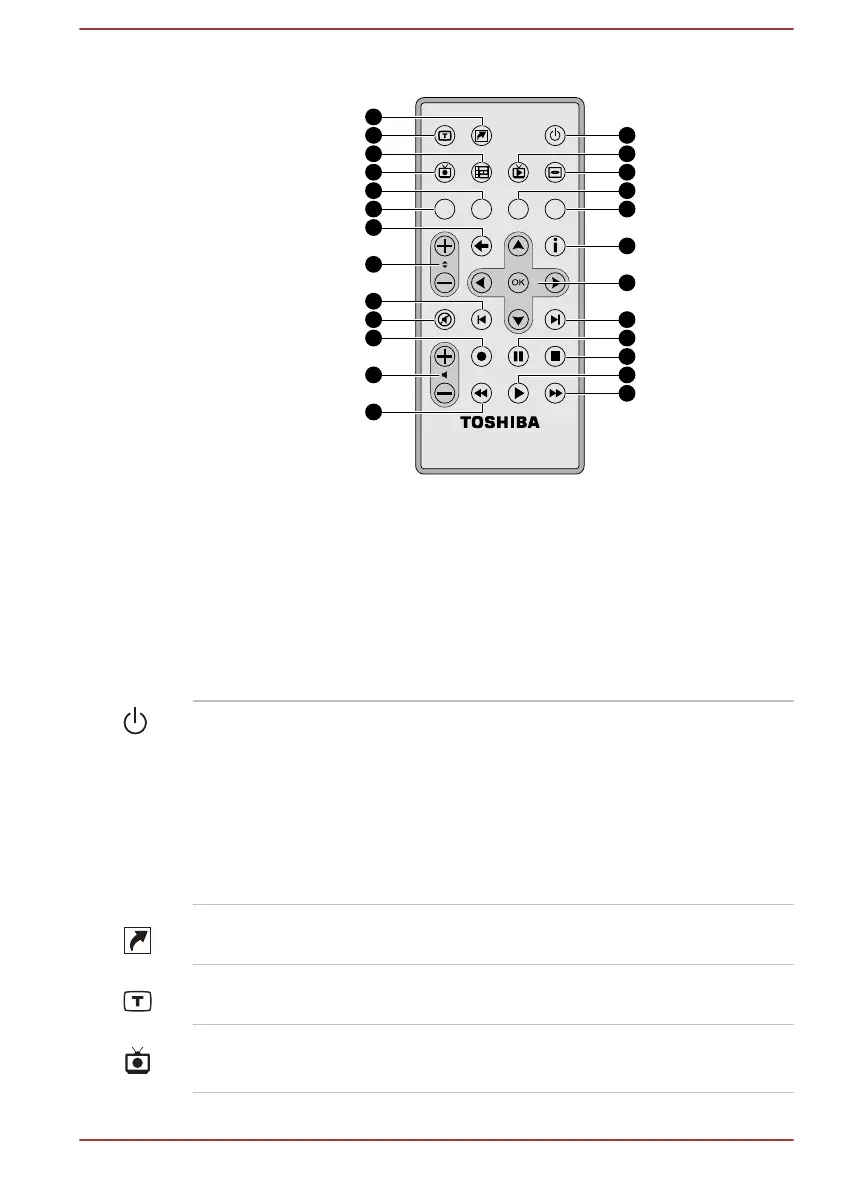 OK

TOSHIBA